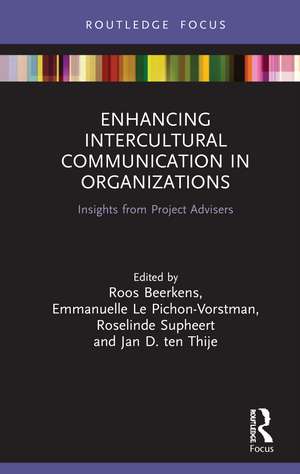 ROUTLEDGE FOCUS

ENHANCING INTERCULTURAL COMMUNICATION IN ORGANIZATIONS

Insights from Project Advisers

Edited by
Roos Beerkens,
Emmanuelle Le Pichon-Vorstman,
Roselinde Supheert
and Jan D. ten Thije

ROUTLEDGE
Focus